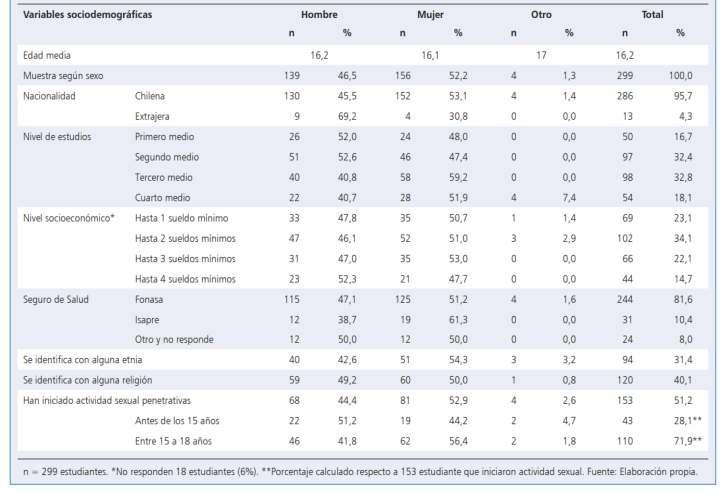 | Variables sociodemográficas | | Hombre | | Mujer | | Otro | | Total | |
|---|---|---|---|---|---|---|---|---|---|
| | | n | % | n | % | n | % | n | % |
| Edad media | | 16,2 | | 16,1 | | 17 | | 16,2 | |
| Muestra según sexo | | 139 | 46,5 | 156 | 52,2 | 4 | 1,3 | 299 | 100,0 |
| Nacionalidad | Chilena | 130 | 45,5 | 152 | 53,1 | 4 | 1,4 | 286 | 95,7 |
| | Extrajera | 9 | 69,2 | 4 | 30,8 | 0 | 0,0 | 13 | 4,3 |
| Nivel de estudios | Primero medio | 26 | 52,0 | 24 | 48,0 | 0 | 0,0 | 50 | 16,7 |
| | Segundo medio | 51 | 52,6 | 46 | 47,4 | 0 | 0,0 | 97 | 32,4 |
| | Tercero medio | 40 | 40,8 | 58 | 59,2 | 0 | 0,0 | 98 | 32,8 |
| | Cuarto medio | 22 | 40,7 | 28 | 51,9 | 4 | 7,4 | 54 | 18,1 |
| Nivel socioeconómico* | Hasta 1 sueldo mínimo | 33 | 47,8 | 35 | 50,7 | 1 | 1,4 | 69 | 23,1 |
| | Hasta 2 sueldos mínimos | 47 | 46,1 | 52 | 51,0 | 3 | 2,9 | 102 | 34,1 |
| | Hasta 3 sueldos mínimos | 31 | 47,0 | 35 | 53,0 | 0 | 0,0 | 66 | 22,1 |
| | Hasta 4 sueldos mínimos | 23 | 52,3 | 21 | 47,7 | 0 | 0,0 | 44 | 14,7 |
| Seguro de Salud | Fonasa | 115 | 47,1 | 125 | 51,2 | 4 | 1,6 | 244 | 81,6 |
| | Isapre | 12 | 38,7 | 19 | 61,3 | 0 | 0,0 | 31 | 10,4 |
| | Otro y no responde | 12 | 50,0 | 12 | 50,0 | 0 | 0,0 | 24 | 8,0 |
| Se identifica con alguna etnia | | 40 | 42,6 | 51 | 54,3 | 3 | 3,2 | 94 | 31,4 |
| Se identifica con alguna religión | | 59 | 49,2 | 60 | 50,0 | 1 | 0,8 | 120 | 40,1 |
| Han iniciado actividad sexual penetrativas | | 68 | 44,4 | 81 | 52,9 | 4 | 2,6 | 153 | 51,2 |
| | Antes de los 15 años | 22 | 51,2 | 19 | 44,2 | 2 | 4,7 | 43 | 28,1** |
| | Entre 15 a 18 años | 46 | 41,8 | 62 | 56,4 | 2 | 1,8 | 110 | 71,9** |

n = 299 estudiantes. *No responden 18 estudiantes (6%). **Porcentaje calculado respecto a 153 estudiante que iniciaron actividad sexual. Fuente: Elaboración propia.